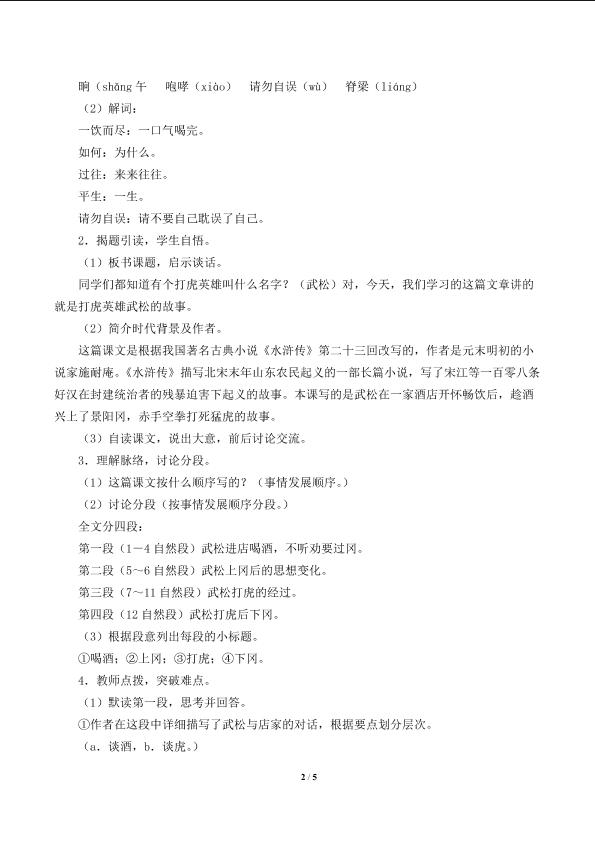 晌（shǎng 午　咆哮（xiào）　请勿自误（wù）　脊梁（liáng）

（2）解词：

一饮而尽：一口气喝完。

如何：为什么。

过往：来来往往。

平生：一生。

请勿自误：请不要自己耽误了自己。

2．揭题引读，学生自悟。

（1）板书课题，启示谈话。

同学们都知道有个打虎英雄叫什么名字？（武松）对，今天，我们学习的这篇文章讲的就是打虎英雄武松的故事。

（2）简介时代背景及作者。

这篇课文是根据我国著名古典小说《水浒传》第二十三回改写的，作者是元末明初的小说家施耐庵。《水浒传》描写北宋末年山东农民起义的一部长篇小说，写了宋江等一百零八条好汉在封建统治者的残暴迫害下起义的故事。本课写的是武松在一家酒店开怀畅饮后，趁酒兴上了景阳冈，赤手空拳打死猛虎的故事。

（3）自读课文，说出大意，前后讨论交流。

3．理解脉络，讨论分段。

（1）这篇课文按什么顺序写的？（事情发展顺序。）

（2）讨论分段（按事情发展顺序分段。）

全文分四段：

第一段（1－4 自然段）武松进店喝酒，不听劝要过冈。

第二段（5～6 自然段）武松上冈后的思想变化。

第三段（7～11 自然段）武松打虎的经过。

第四段（12 自然段）武松打虎后下冈。

（3）根据段意列出每段的小标题。

①喝酒；②上冈；③打虎；④下冈。

4．教师点拨，突破难点。

（1）默读第一段，思考并回答。

①作者在这段中详细描写了武松与店家的对话，根据要点划分层次。

（a．谈酒，b．谈虎。）

2 / 5